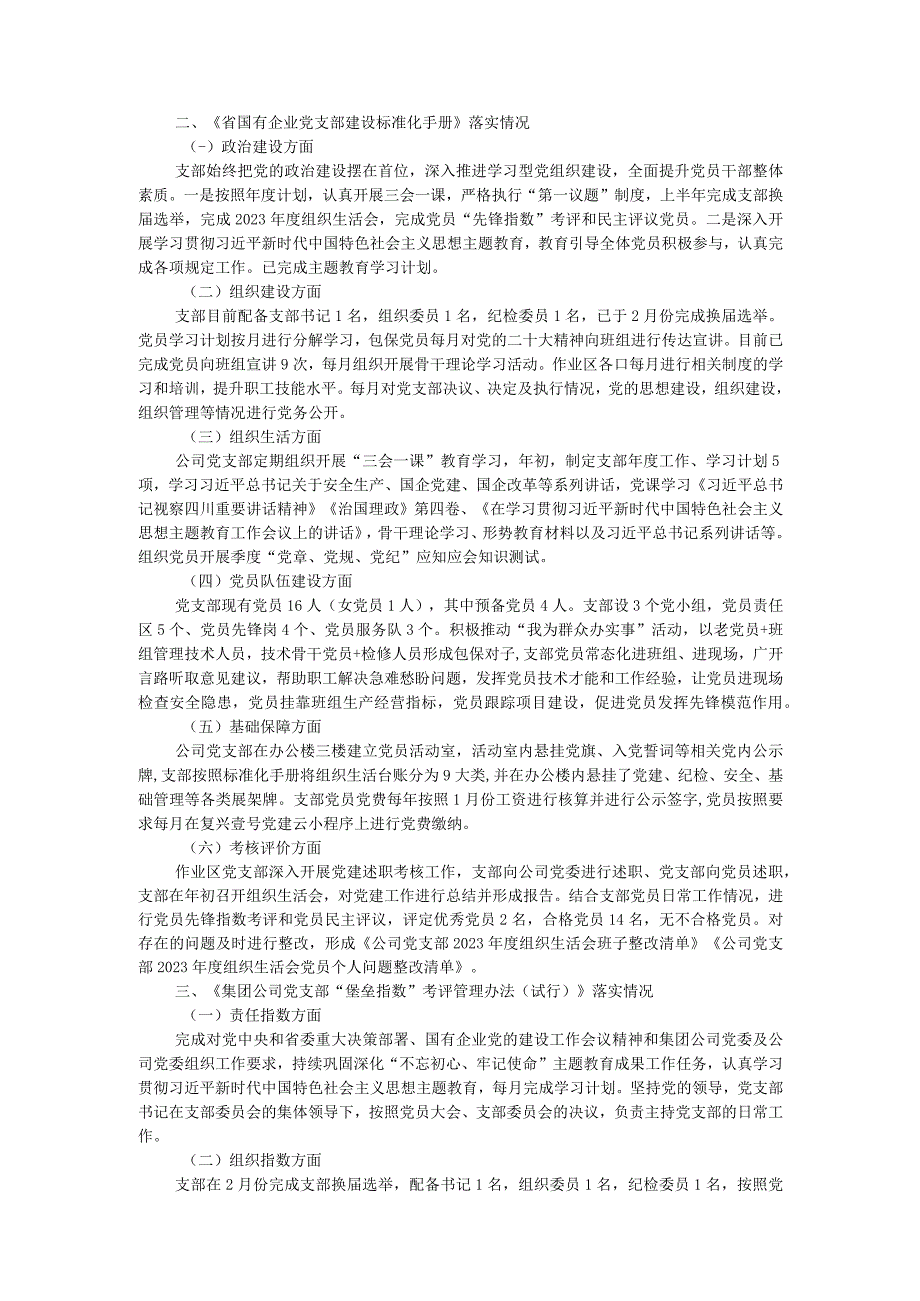 二、《省国有企业党支部建设标准化手册》落实情况

（-）政治建设方面

支部始终把党的政治建设摆在首位，深入推进学习型党组织建设，全面提升党员干部整体素质。一是按照年度计划，认真开展三会一课，严格执行“第一议题”制度，上半年完成支部换届选举，完成2023年度组织生活会，完成党员“先锋指数”考评和民主评议党员。二是深入开展学习贯彻习近平新时代中国特色社会主义思想主题教育，教育引导全体党员积极参与，认真完成各项规定工作。已完成主题教育学习计划。

（二）组织建设方面

支部目前配备支部书记1名，组织委员1名，纪检委员1名，已于2月份完成换届选举。党员学习计划按月进行分解学习，包保党员每月对党的二十大精神向班组进行传达宣讲。目前已完成党员向班组宣讲9次，每月组织开展骨干理论学习活动。作业区各口每月进行相关制度的学习和培训，提升职工技能水平。每月对党支部决议、决定及执行情况，党的思想建设，组织建设，组织管理等情况进行党务公开。

（三）组织生活方面

公司党支部定期组织开展“三会一课”教育学习，年初，制定支部年度工作、学习计划5项，学习习近平总书记关于安全生产、国企党建、国企改革等系列讲话，党课学习《习近平总书记视察四川重要讲话精神》《治国理政》第四卷、《在学习贯彻习近平新时代中国特色社会主义思想主题教育工作会议上的讲话》，骨干理论学习、形势教育材料以及习近平总书记系列讲话等。组织党员开展季度“党章、党规、党纪”应知应会知识测试。

（四）党员队伍建设方面

党支部现有党员16人（女党员1人），其中预备党员4人。支部设3个党小组，党员责任区5个、党员先锋岗4个、党员服务队3个。积极推动“我为群众办实事”活动，以老党员+班组管理技术人员，技术骨干党员+检修人员形成包保对子，支部党员常态化进班组、进现场，广开言路听取意见建议，帮助职工解决急难愁盼问题，发挥党员技术才能和工作经验，让党员进现场检查安全隐患，党员挂靠班组生产经营指标，党员跟踪项目建设，促进党员发挥先锋模范作用。

（五）基础保障方面

公司党支部在办公楼三楼建立党员活动室，活动室内悬挂党旗、入党誓词等相关党内公示牌，支部按照标准化手册将组织生活台账分为9大类，并在办公楼内悬挂了党建、纪检、安全、基础管理等各类展架牌。支部党员党费每年按照1月份工资进行核算并进行公示签字，党员按照要求每月在复兴壹号党建云小程序上进行党费缴纳。

（六）考核评价方面

作业区党支部深入开展党建述职考核工作，支部向公司党委进行述职、党支部向党员述职，支部在年初召开组织生活会，对党建工作进行总结并形成报告。结合支部党员日常工作情况，进行党员先锋指数考评和党员民主评议，评定优秀党员2名，合格党员14名，无不合格党员。对存在的问题及时进行整改，形成《公司党支部2023年度组织生活会班子整改清单》《公司党支部2023年度组织生活会党员个人问题整改清单》。

三、《集团公司党支部“堡垒指数”考评管理办法（试行）》落实情况

（一）责任指数方面

完成对党中央和省委重大决策部署、国有企业党的建设工作会议精神和集团公司党委及公司党委组织工作要求，持续巩固深化“不忘初心、牢记使命”主题教育成果工作任务，认真学习贯彻习近平新时代中国特色社会主义思想主题教育，每月完成学习计划。坚持党的领导，党支部书记在支部委员会的集体领导下，按照党员大会、支部委员会的决议，负责主持党支部的日常工作。

（二）组织指数方面

支部在2月份完成支部换届选举，配备书记1名，组织委员1名，纪检委员1名，按照党